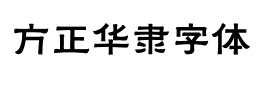 方正华隶字体